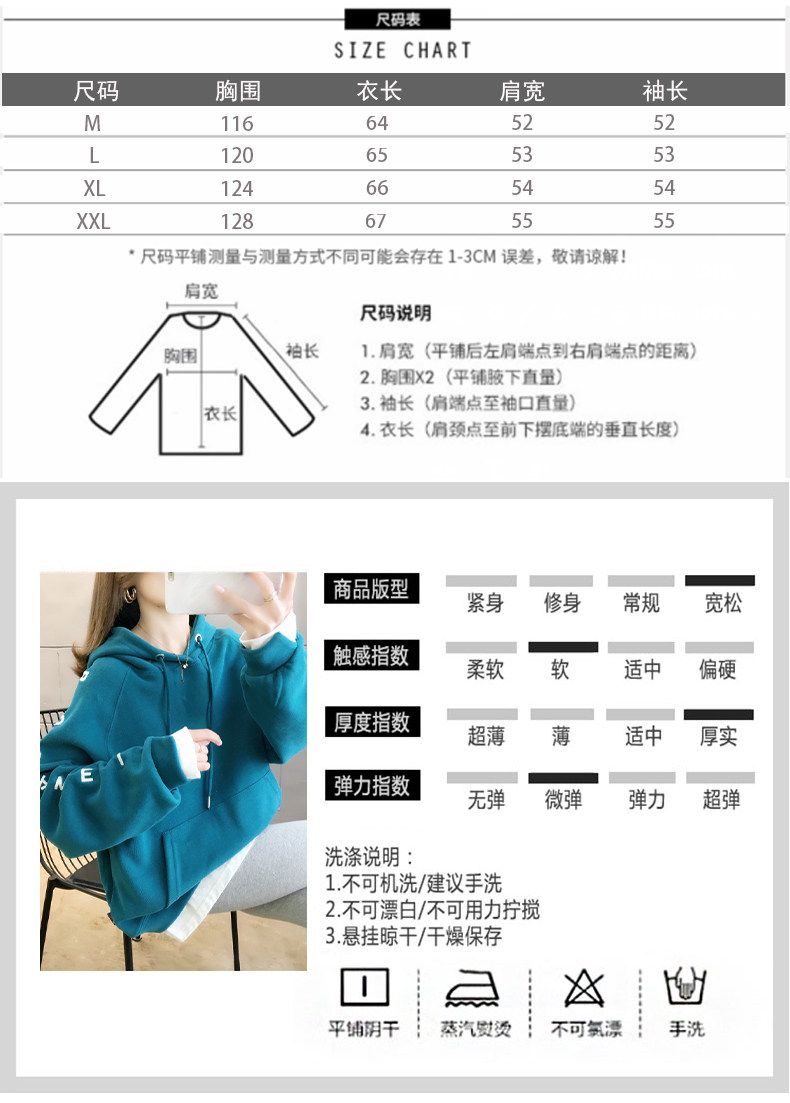 尺码表

SIZE CHART

| 尺码 | 胸围 | 衣长 | 肩宽 | 袖长 |
|---|---|---|---|---|
| M | 116 | 64 | 52 | 52 |
| L | 120 | 65 | 53 | 53 |
| XL | 124 | 66 | 54 | 54 |
| XXL | 128 | 67 | 55 | 55 |

* 尺码平铺测量与测量方式不同可能会存在 1-3CM 误差，敬请谅解！

肩宽
胸围
袖长
衣长

尺码说明
1. 肩宽（平铺后左肩端点到右肩端点的距离）
2. 胸围X2（平铺腋下直量）
3. 袖长（肩端点至袖口直量）
4. 衣长（肩颈点至前下摆底端的垂直长度）

商品版型 紧身 修身 常规 宽松
触感指数 柔软 软 适中 偏硬
厚度指数 超薄 薄 适中 厚实
弹力指数 无弹 微弹 弹力 超弹

洗涤说明：
1.不可机洗/建议手洗
2.不可漂白/不可用力拧搅
3.悬挂晾干/干燥保存

平铺阴干 蒸汽熨烫 不可氯漂 手洗